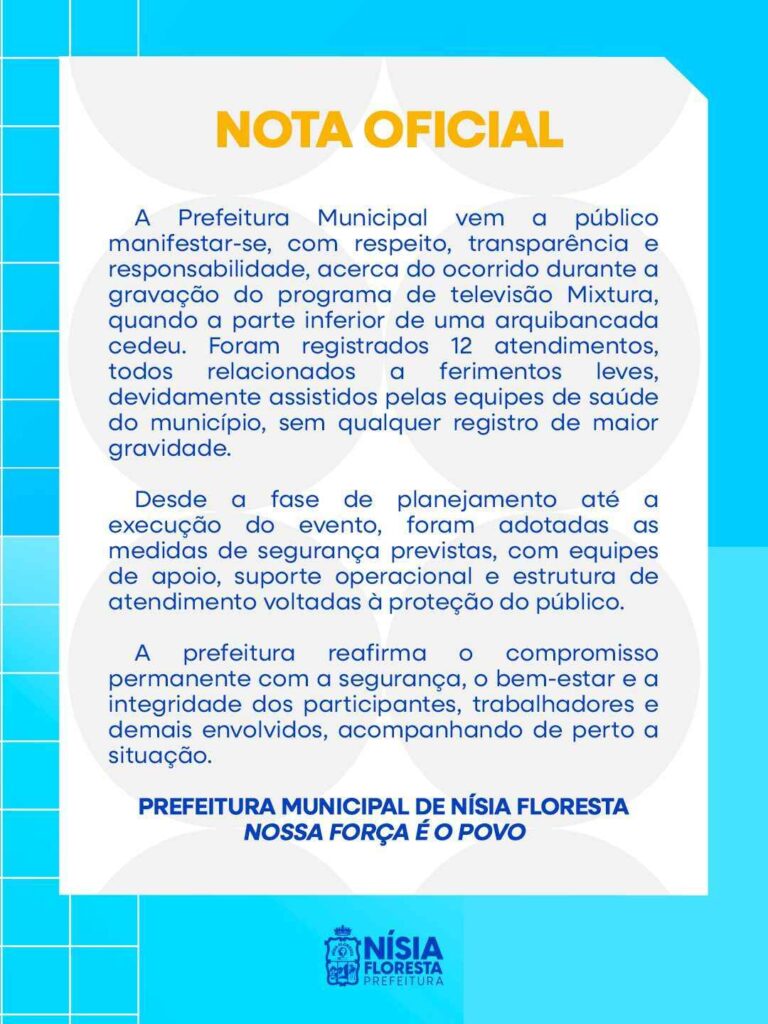 NOTA OFICIAL

A Prefeitura Municipal vem a público manifestar-se, com respeito, transparência e responsabilidade, acerca do ocorrido durante a gravação do programa de televisão Mixtura, quando a parte inferior de uma arquibancada cedeu. Foram registrados 12 atendimentos, todos relacionados a ferimentos leves, devidamente assistidos pelas equipes de saúde do município, sem qualquer registro de maior gravidade.

Desde a fase de planejamento até a execução do evento, foram adotadas as medidas de segurança previstas, com equipes de apoio, suporte operacional e estrutura de atendimento voltadas à proteção do público.

A prefeitura reafirma o compromisso permanente com a segurança, o bem-estar e a integridade dos participantes, trabalhadores e demais envolvidos, acompanhando de perto a situação.

PREFEITURA MUNICIPAL DE NÍSIA FLORESTA
NOSSA FORÇA É O POVO

NÍSIA
FLORESTA
PREFEITURA